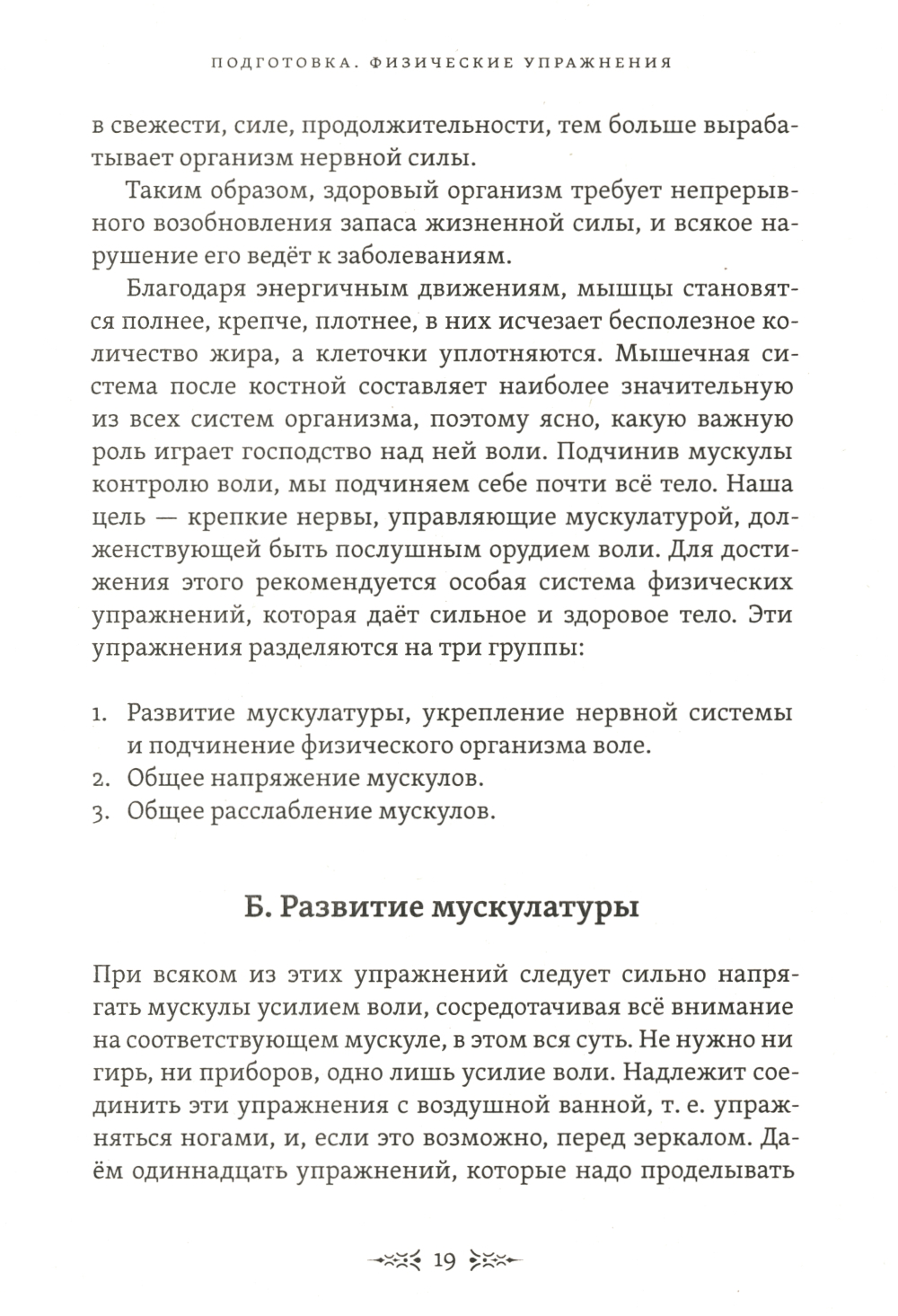 ПОДГОТОВКА. ФИЗИЧЕСКИЕ УПРАЖНЕНИЯ

в свежести, силе, продолжительности, тем больше вырабатывает организм нервной силы.

Таким образом, здоровый организм требует непрерывного возобновления запаса жизненной силы, и всякое нарушение его ведёт к заболеваниям.

Благодаря энергичным движениям, мышцы становятся полнее, крепче, плотнее, в них исчезает бесполезное количество жира, а клеточки уплотняются. Мышечная система после костной составляет наиболее значительную из всех систем организма, поэтому ясно, какую важную роль играет господство над ней воли. Подчинив мускулы контролю воли, мы подчиняем себе почти всё тело. Наша цель — крепкие нервы, управляющие мускулатурой, долженствующей быть послушным орудием воли. Для достижения этого рекомендуется особая система физических упражнений, которая даёт сильное и здоровое тело. Эти упражнения разделяются на три группы:

1. Развитие мускулатуры, укрепление нервной системы и подчинение физического организма воле.
2. Общее напряжение мускулов.
3. Общее расслабление мускулов.

Б. Развитие мускулатуры

При всяком из этих упражнений следует сильно напрягать мускулы усилием воли, сосредотачивая всё внимание на соответствующем мускуле, в этом вся суть. Не нужно ни гирь, ни приборов, одно лишь усилие воли. Надлежит соединить эти упражнения с воздушной ванной, т. е. упражняться ногами, и, если это возможно, перед зеркалом. Даём одиннадцать упражнений, которые надо проделывать

19